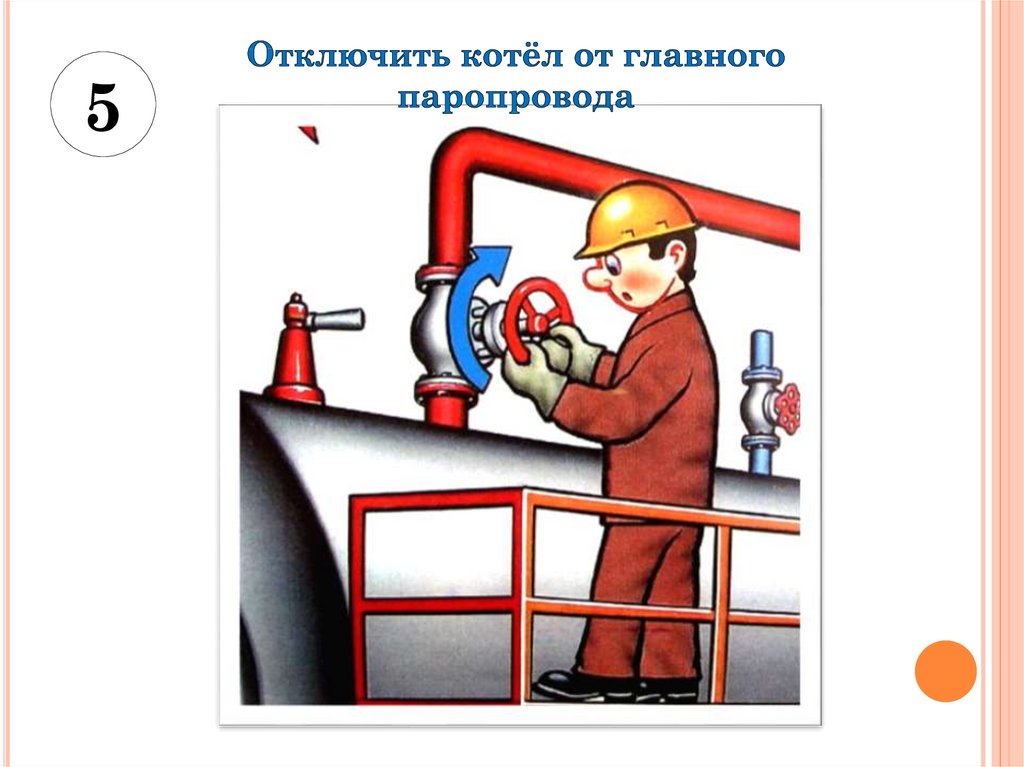 5

Отключить котёл от главного паропровода